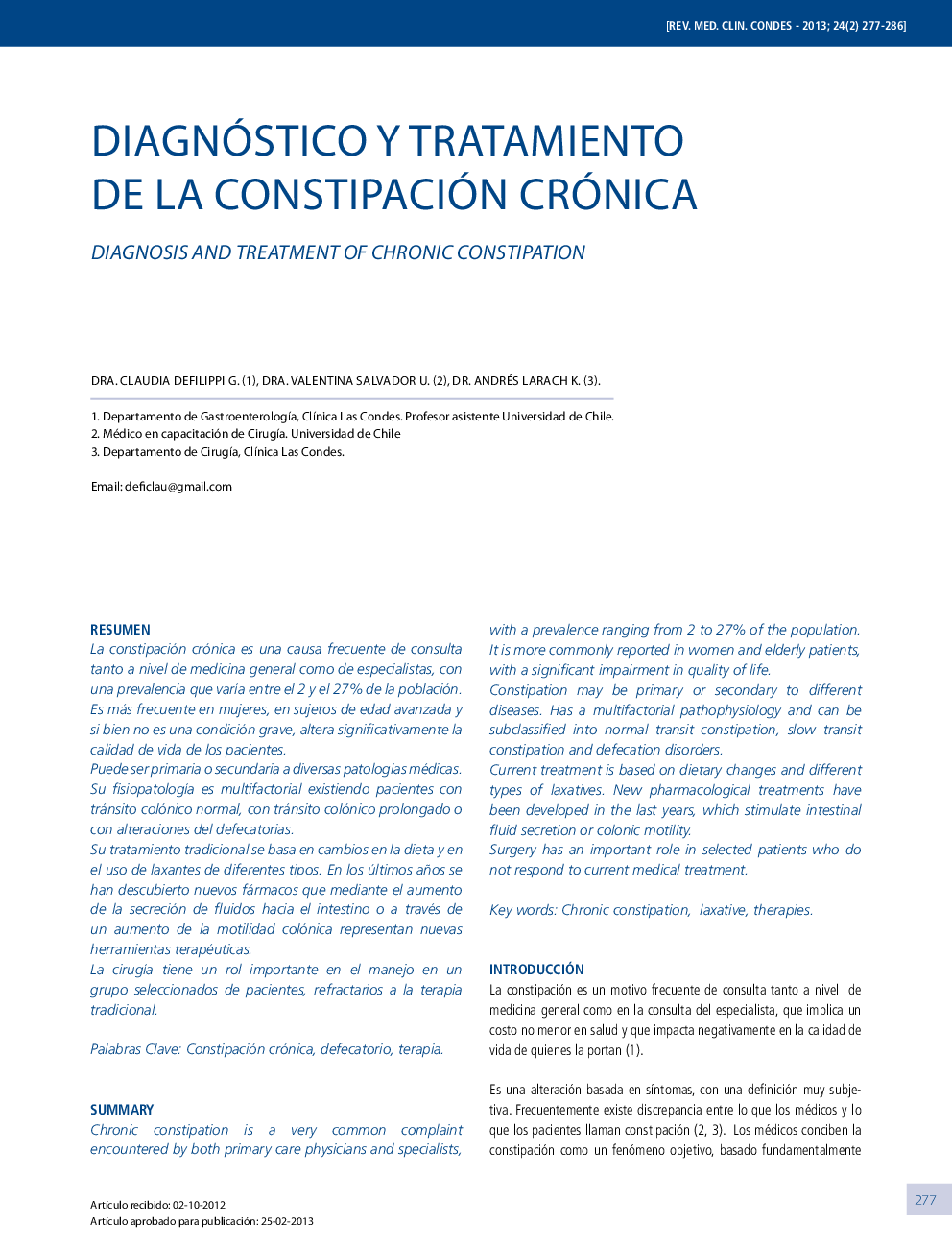 [REV. MED. CLIN. CONDES - 2013; 24(2) 277-286]

DIAGNÓSTICO Y TRATAMIENTO DE LA CONSTIPACIÓN CRÓNICA

DIAGNOSIS AND TREATMENT OF CHRONIC CONSTIPATION

DRA. CLAUDIA DEFILIPPI G. (1), DRA. VALENTINA SALVADOR U. (2), DR. ANDRÉS LARACH K. (3).

1. Departamento de Gastroenterología, Clínica Las Condes. Profesor asistente Universidad de Chile.
2. Médico en capacitación de Cirugía. Universidad de Chile
3. Departamento de Cirugía, Clínica Las Condes.

Email: deficlau@gmail.com

RESUMEN
La constipación crónica es una causa frecuente de consulta tanto a nivel de medicina general como de especialistas, con una prevalencia que varía entre el 2 y el 27% de la población. Es más frecuente en mujeres, en sujetos de edad avanzada y si bien no es una condición grave, altera significativamente la calidad de vida de los pacientes.
Puede ser primaria o secundaria a diversas patologías médicas. Su fisiopatología es multifactorial existiendo pacientes con tránsito colónico normal, con tránsito colónico prolongado o con alteraciones del defecatorias.
Su tratamiento tradicional se basa en cambios en la dieta y en el uso de laxantes de diferentes tipos. En los últimos años se han descubierto nuevos fármacos que mediante el aumento de la secreción de fluidos hacia el intestino o a través de un aumento de la motilidad colónica representan nuevas herramientas terapéuticas.
La cirugía tiene un rol importante en el manejo en un grupo seleccionados de pacientes, refractarios a la terapia tradicional.

Palabras Clave: Constipación crónica, defecatorio, terapia.

SUMMARY
Chronic constipation is a very common complaint encountered by both primary care physicians and specialists, with a prevalence ranging from 2 to 27% of the population. It is more commonly reported in women and elderly patients, with a significant impairment in quality of life.
Constipation may be primary or secondary to different diseases. Has a multifactorial pathophysiology and can be subclassified into normal transit constipation, slow transit constipation and defecation disorders.
Current treatment is based on dietary changes and different types of laxatives. New pharmacological treatments have been developed in the last years, which stimulate intestinal fluid secretion or colonic motility.
Surgery has an important role in selected patients who do not respond to current medical treatment.

Key words: Chronic constipation, laxative, therapies.

INTRODUCCIÓN
La constipación es un motivo frecuente de consulta tanto a nivel de medicina general como en la consulta del especialista, que implica un costo no menor en salud y que impacta negativamente en la calidad de vida de quienes la portan (1).

Es una alteración basada en síntomas, con una definición muy subjetiva. Frecuentemente existe discrepancia entre lo que los médicos y lo que los pacientes llaman constipación (2, 3). Los médicos conciben la constipación como un fenómeno objetivo, basado fundamentalmente

Artículo recibido: 02-10-2012
Artículo aprobado para publicación: 25-02-2013

277